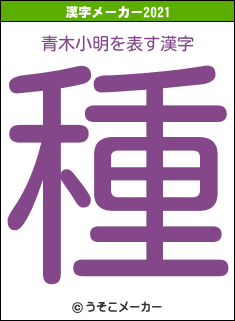 漢字メーカー2021

青木小明を表す漢字

種

© うそこメーカー